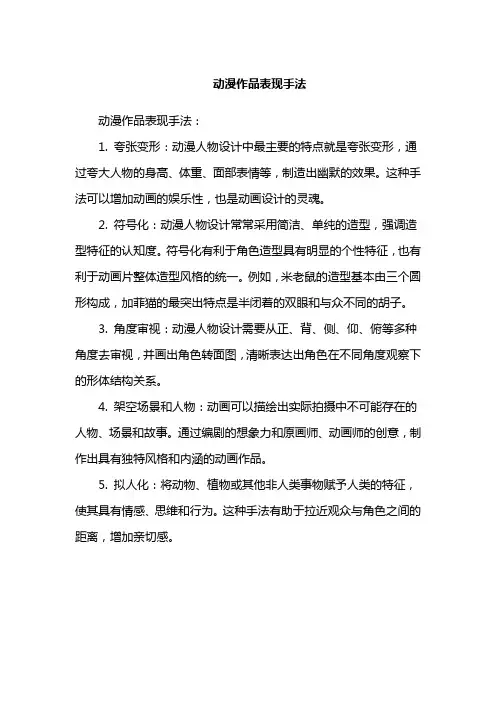 动漫作品表现手法

动漫作品表现手法：

1. 夸张变形：动漫人物设计中最主要的特点就是夸张变形，通过夸大人物的身高、体重、面部表情等，制造出幽默的效果。这种手法可以增加动画的娱乐性，也是动画设计的灵魂。

2. 符号化：动漫人物设计常常采用简洁、单纯的造型，强调造型特征的认知度。符号化有利于角色造型具有明显的个性特征，也有利于动画片整体造型风格的统一。例如，米老鼠的造型基本由三个圆形构成，加菲猫的最突出特点是半闭着的双眼和与众不同的胡子。

3. 角度审视：动漫人物设计需要从正、背、侧、仰、俯等多种角度去审视，并画出角色转面图，清晰表达出角色在不同角度观察下的形体结构关系。

4. 架空场景和人物：动画可以描绘出实际拍摄中不可能存在的人物、场景和故事。通过编剧的想象力和原画师、动画师的创意，制作出具有独特风格和内涵的动画作品。

5. 拟人化：将动物、植物或其他非人类事物赋予人类的特征，使其具有情感、思维和行为。这种手法有助于拉近观众与角色之间的距离，增加亲切感。